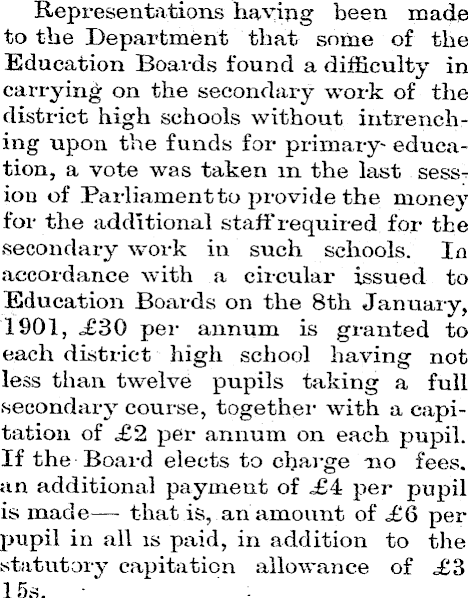 Representations having been made to the Department that some of the Education Boards found a difficulty in carrying on the secondary work of the district high schools without intrenching upon the funds for primary education, a vote was taken in the last session of Parliament to provide the money for the additional staff required for the secondary work in such schools. In accordance with a circular issued to Education Boards on the 8th January, 1901, £30 per annum is granted to each district high school having not less than twelve pupils taking a full secondary course, together with a capitation of £2 per annum on each pupil. If the Board elects to charge no fees. an additional payment of £4 per pupil is made— that is, an amount of £6 per pupil in all is paid, in addition to the statutory capitation allowance of £3 15s.